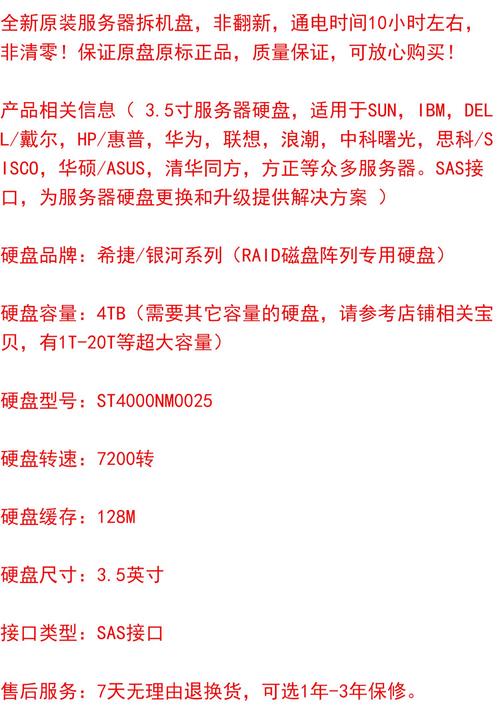 全新原装服务器拆机盘，非翻新，通电时间10小时左右，非清零！保证原盘原标正品，质量保证，可放心购买！

产品相关信息（ 3.5寸服务器硬盘，适用于SUN，IBM，DELL/戴尔，HP/惠普，华为，联想，浪潮，中科曙光，思科/SISCO，华硕/ASUS，清华同方，方正等众多服务器。SAS接口，为服务器硬盘更换和升级提供解决方案 ）

硬盘品牌：希捷/银河系列（RAID磁盘阵列专用硬盘）

硬盘容量：4TB（需要其它容量的硬盘，请参考店铺相关宝贝，有1T-20T等超大容量）

硬盘型号：ST4000NM0025

硬盘转速：7200转

硬盘缓存：128M

硬盘尺寸：3.5英寸

接口类型：SAS接口

售后服务：7天无理由退换货，可选1年-3年保修。